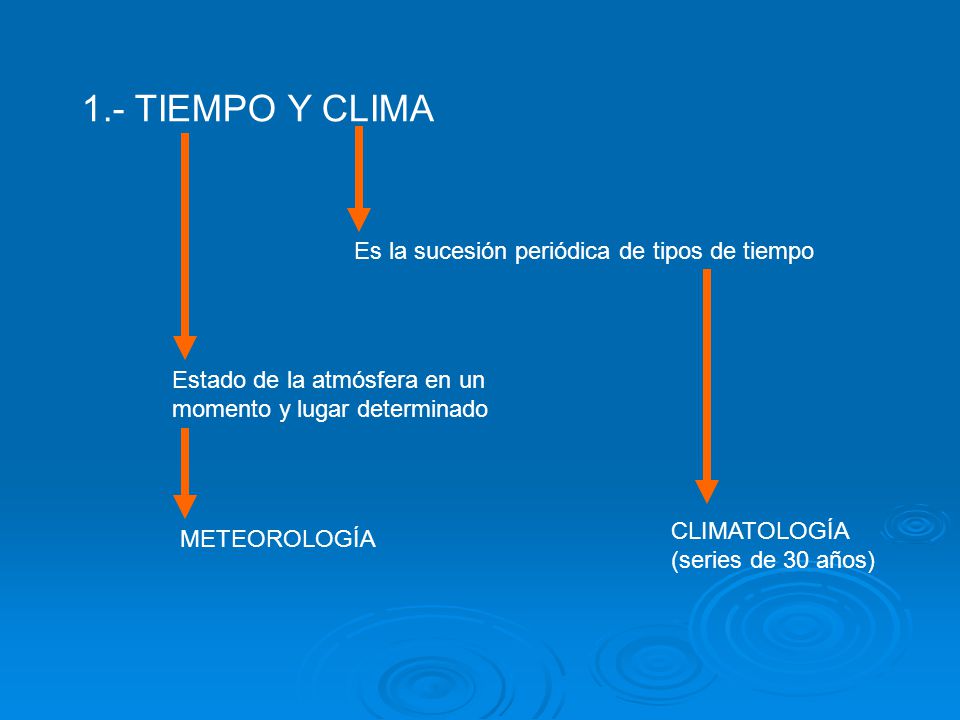 1.- TIEMPO Y CLIMA

Es la sucesión periódica de tipos de tiempo

Estado de la atmósfera en un momento y lugar determinado

METEOROLOGÍA

CLIMATOLOGÍA
(series de 30 años)